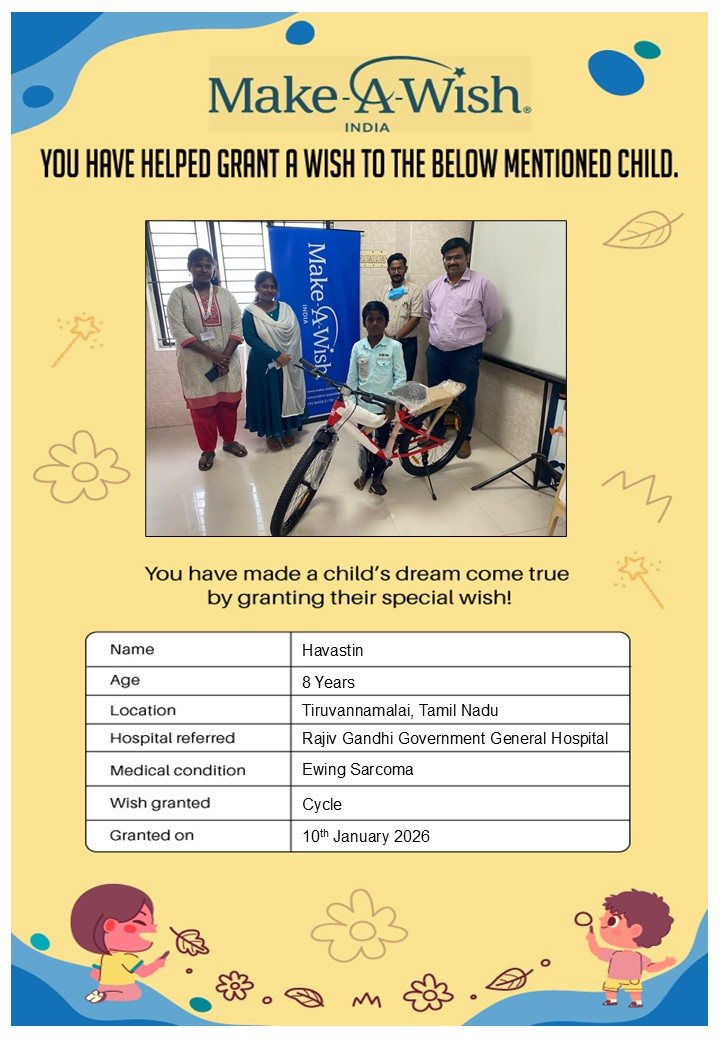 Make-A-Wish®
INDIA

YOU HAVE HELPED GRANT A WISH TO THE BELOW MENTIONED CHILD.

Make-A-Wish
INDIA

You have made a child's dream come true by granting their special wish!

| Name | Havastin |
|---|---|
| Age | 8 Years |
| Location | Tiruvannamalai, Tamil Nadu |
| Hospital referred | Rajiv Gandhi Government General Hospital |
| Medical condition | Ewing Sarcoma |
| Wish granted | Cycle |
| Granted on | 10$^{th}$ January 2026 |